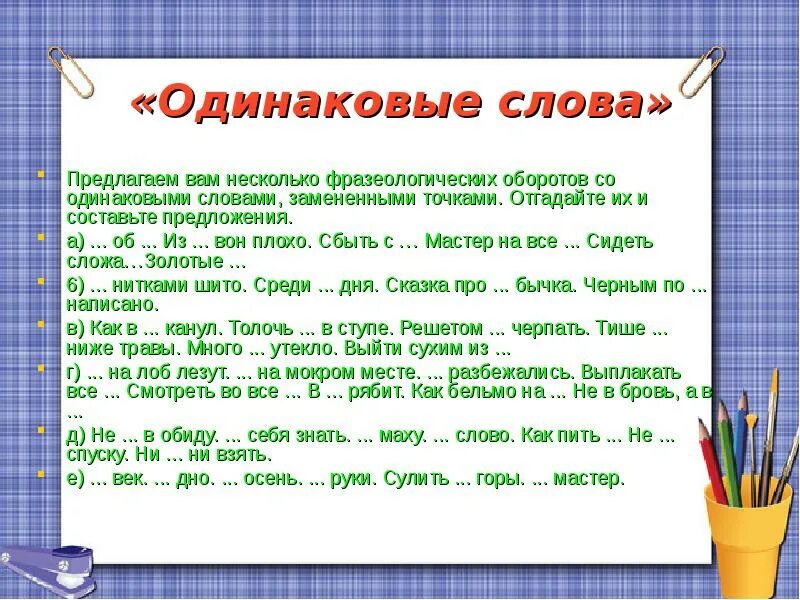 «Одинаковые слова»

Предлагаем вам несколько фразеологических оборотов со одинаковыми словами, замененными точками. Отгадайте их и составьте предложения.

а) ... об ... Из ... вон плохо. Сбыть с … Мастер на все ... Сидеть сложа…Золотые ...

б) ... нитками шито. Среди ... дня. Сказка про ... бычка. Черным по ... написано.

в) Как в ... канул. Толочь ... в ступе. Решетом ... черпать. Тише ... ниже травы. Много ... утекло. Выйти сухим из ...

г) ... на лоб лезут. ... на мокром месте. ... разбежались. Выплакать все ... Смотреть во все ... В ... рябит. Как бельмо на ... Не в бровь, а в ...

д) Не ... в обиду. ... себя знать. ... маху. ... слово. Как пить ... Не ... спуску. Ни ... ни взять.

е) ... век. ... дно. ... осень. ... руки. Сулить ... горы. ... мастер.